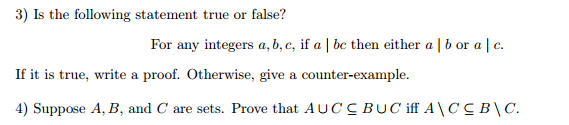 3) Is the following statement true or false?

For any integers $a, b, c$, if $a \mid bc$ then either $a \mid b$ or $a \mid c$.

If it is true, write a proof. Otherwise, give a counter-example.

4) Suppose $A, B$, and $C$ are sets. Prove that $A \cup C \subseteq B \cup C$ iff $A \setminus C \subseteq B \setminus C$.